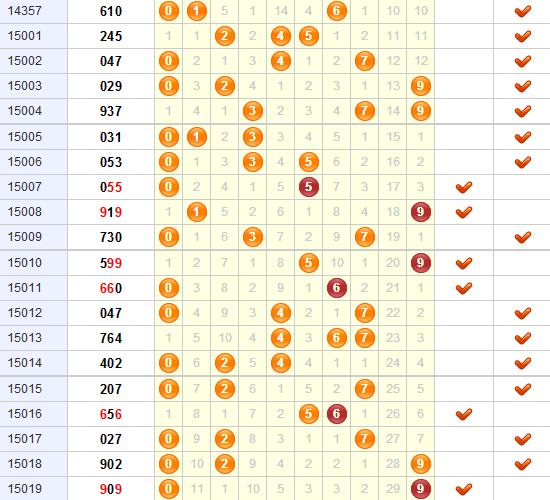 | 14357 | 610 | 0 | 1 | 5 | 1 | 14 | 4 | 6 | 1 | 10 | 10 | | ✔ |
|---|---|---|---|---|---|---|---|---|---|---|---|---|---|
| 15001 | 245 | 1 | 1 | 2 | 2 | 4 | 5 | 1 | 2 | 11 | 11 | | ✔ |
| 15002 | 047 | 0 | 2 | 1 | 3 | 4 | 1 | 2 | 7 | 12 | 12 | | ✔ |
| 15003 | 029 | 0 | 3 | 2 | 4 | 1 | 2 | 3 | 1 | 13 | 9 | | ✔ |
| 15004 | 937 | 1 | 4 | 1 | 3 | 2 | 3 | 4 | 7 | 14 | 9 | | ✔ |
| 15005 | 031 | 0 | 1 | 2 | 3 | 3 | 4 | 5 | 1 | 15 | 1 | | ✔ |
| 15006 | 053 | 0 | 1 | 3 | 3 | 4 | 5 | 6 | 2 | 16 | 2 | | ✔ |
| 15007 | 055 | 0 | 2 | 4 | 1 | 5 | 5 | 7 | 3 | 17 | 3 | ✔ | |
| 15008 | 919 | 1 | 1 | 5 | 2 | 6 | 1 | 8 | 4 | 18 | 9 | ✔ | |
| 15009 | 730 | 0 | 1 | 6 | 3 | 7 | 2 | 9 | 7 | 19 | 1 | | ✔ |
| 15010 | 599 | 1 | 2 | 7 | 1 | 8 | 5 | 10 | 1 | 20 | 9 | ✔ | |
| 15011 | 660 | 0 | 3 | 8 | 2 | 9 | 1 | 6 | 2 | 21 | 1 | ✔ | |
| 15012 | 047 | 0 | 4 | 9 | 3 | 4 | 2 | 1 | 7 | 22 | 2 | | ✔ |
| 15013 | 764 | 1 | 5 | 10 | 4 | 4 | 3 | 6 | 7 | 23 | 3 | | ✔ |
| 15014 | 402 | 0 | 6 | 2 | 5 | 4 | 4 | 1 | 1 | 24 | 4 | | ✔ |
| 15015 | 207 | 0 | 7 | 2 | 6 | 1 | 5 | 2 | 7 | 25 | 5 | | ✔ |
| 15016 | 656 | 1 | 8 | 1 | 7 | 2 | 5 | 6 | 1 | 26 | 6 | ✔ | |
| 15017 | 027 | 0 | 9 | 2 | 8 | 3 | 1 | 1 | 7 | 27 | 7 | | ✔ |
| 15018 | 902 | 0 | 10 | 2 | 9 | 4 | 2 | 2 | 1 | 28 | 9 | | ✔ |
| 15019 | 909 | 0 | 11 | 1 | 10 | 5 | 3 | 3 | 2 | 29 | 9 | ✔ | |